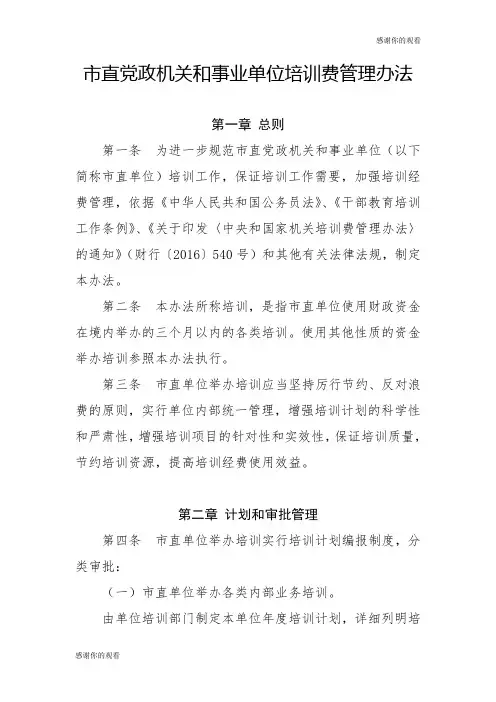 感谢你的观看

市直党政机关和事业单位培训费管理办法

第一章 总则

第一条 为进一步规范市直党政机关和事业单位（以下简称市直单位）培训工作，保证培训工作需要，加强培训经费管理，依据《中华人民共和国公务员法》、《干部教育培训工作条例》、《关于印发〈中央和国家机关培训费管理办法〉的通知》（财行〔2016〕540号）和其他有关法律法规，制定本办法。

第二条 本办法所称培训，是指市直单位使用财政资金在境内举办的三个月以内的各类培训。使用其他性质的资金举办培训参照本办法执行。

第三条 市直单位举办培训应当坚持厉行节约、反对浪费的原则，实行单位内部统一管理，增强培训计划的科学性和严肃性，增强培训项目的针对性和实效性，保证培训质量，节约培训资源，提高培训经费使用效益。

第二章 计划和审批管理

第四条 市直单位举办培训实行培训计划编报制度，分类审批：

（一）市直单位举办各类内部业务培训。

由单位培训部门制定本单位年度培训计划，详细列明培

感谢你的观看